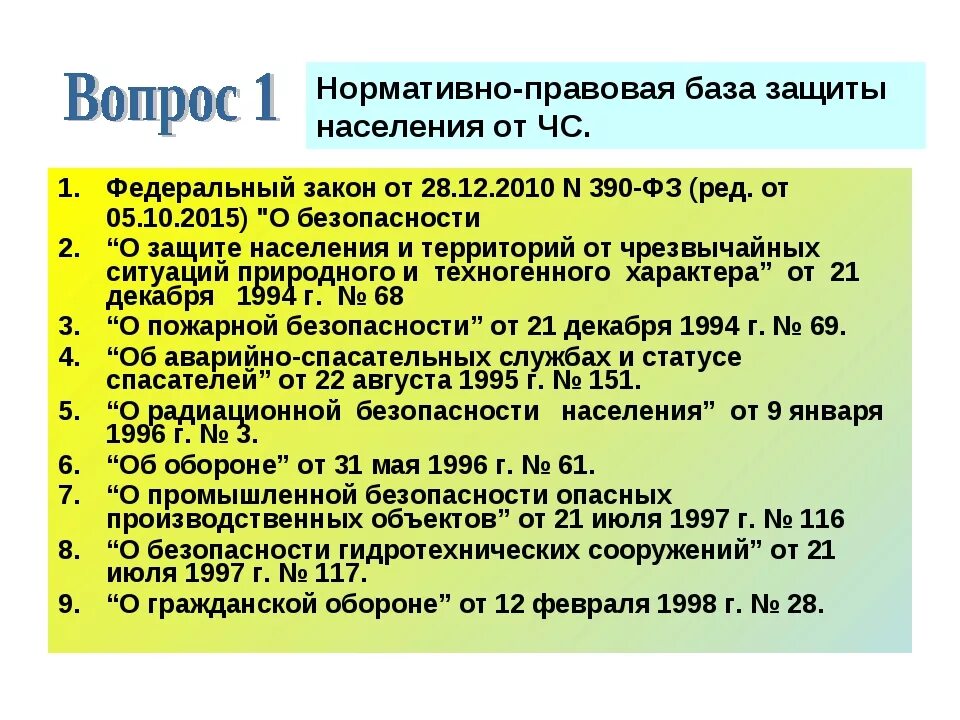 Вопрос 1

Нормативно-правовая база защиты населения от ЧС.

1. Федеральный закон от 28.12.2010 N 390-ФЗ (ред. от 05.10.2015) "О безопасности
2. “О защите населения и территорий от чрезвычайных ситуаций природного и техногенного характера” от 21 декабря 1994 г. № 68
3. “О пожарной безопасности” от 21 декабря 1994 г. № 69.
4. “Об аварийно-спасательных службах и статусе спасателей” от 22 августа 1995 г. № 151.
5. “О радиационной безопасности населения” от 9 января 1996 г. № 3.
6. “Об обороне” от 31 мая 1996 г. № 61.
7. “О промышленной безопасности опасных производственных объектов” от 21 июля 1997 г. № 116
8. “О безопасности гидротехнических сооружений” от 21 июля 1997 г. № 117.
9. “О гражданской обороне” от 12 февраля 1998 г. № 28.